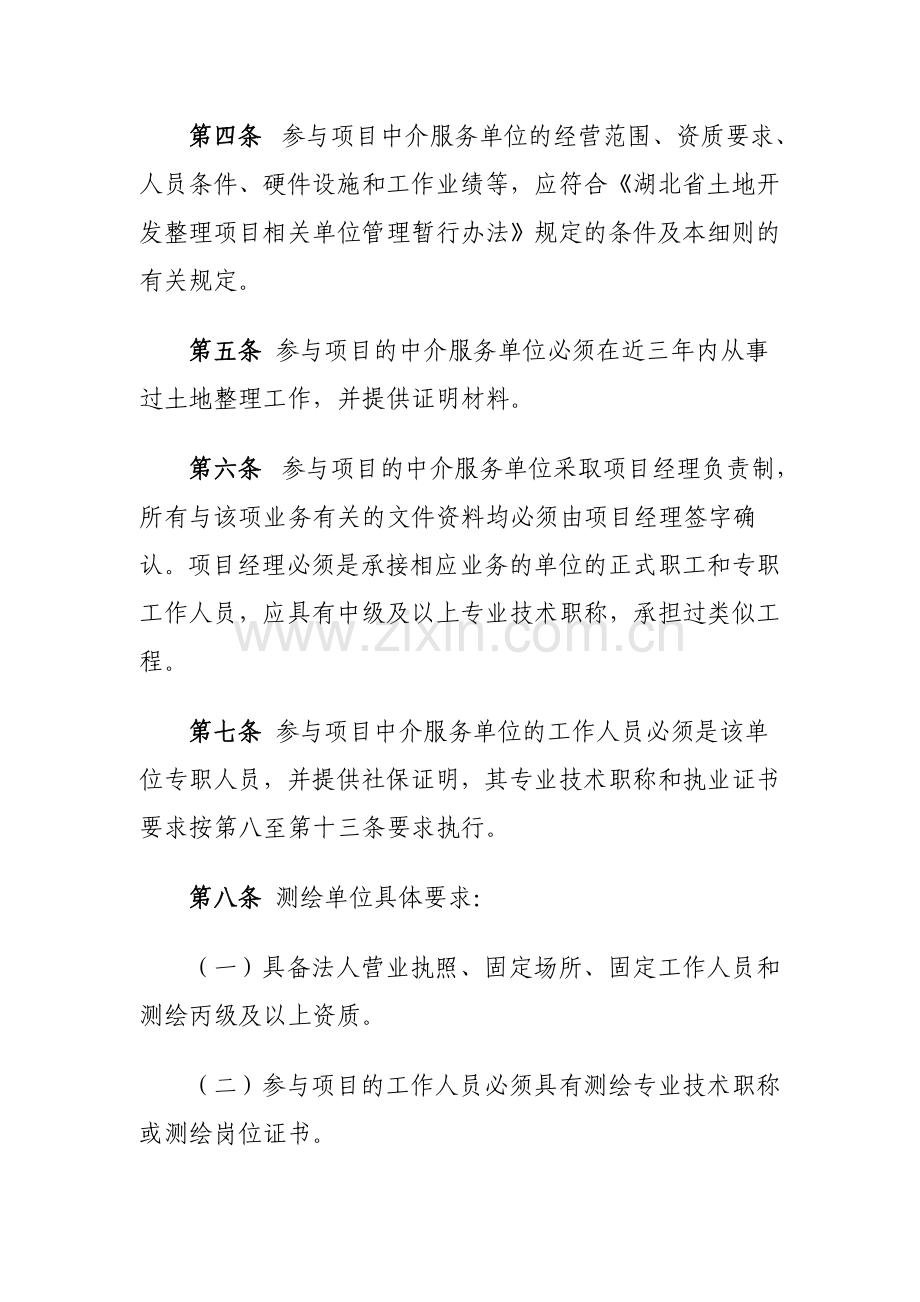 第四条 参与项目中介服务单位的经营范围、资质要求、人员条件、硬件设施和工作业绩等，应符合《湖北省土地开发整理项目相关单位管理暂行办法》规定的条件及本细则的有关规定。

第五条 参与项目的中介服务单位必须在近三年内从事过土地整理工作，并提供证明材料。

第六条 参与项目的中介服务单位采取项目经理负责制，所有与该项业务有关的文件资料均必须由项目经理签字确认。项目经理必须是承接相应业务的单位的正式职工和专职工作人员，应具有中级及以上专业技术职称，承担过类似工程。

第七条 参与项目中介服务单位的工作人员必须是该单位专职人员，并提供社保证明，其专业技术职称和执业证书要求按第八至第十三条要求执行。

第八条 测绘单位具体要求:

（一）具备法人营业执照、固定场所、固定工作人员和测绘丙级及以上资质。

（二）参与项目的工作人员必须具有测绘专业技术职称或测绘岗位证书。

www.zixin.com.cn